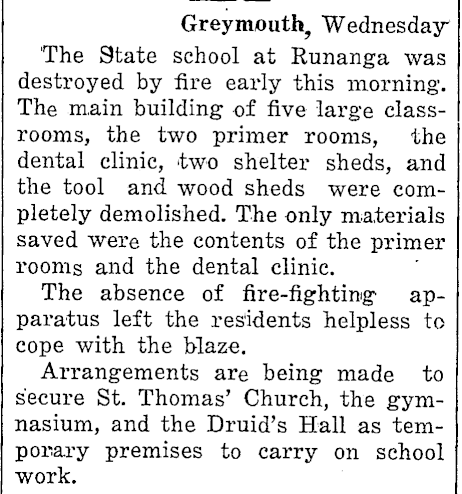 Greymouth, Wednesday

The State school at Runanga was destroyed by fire early this morning. The main building of five large classrooms, the two primer rooms, the dental clinic, two shelter sheds, and the tool and wood sheds were completely demolished. The only materials saved were the contents of the primer rooms and the dental clinic.

The absence of fire-fighting apparatus left the residents helpless to cope with the blaze.

Arrangements are being made to secure St. Thomas' Church, the gymnasium, and the Druid's Hall as temporary premises to carry on school work.